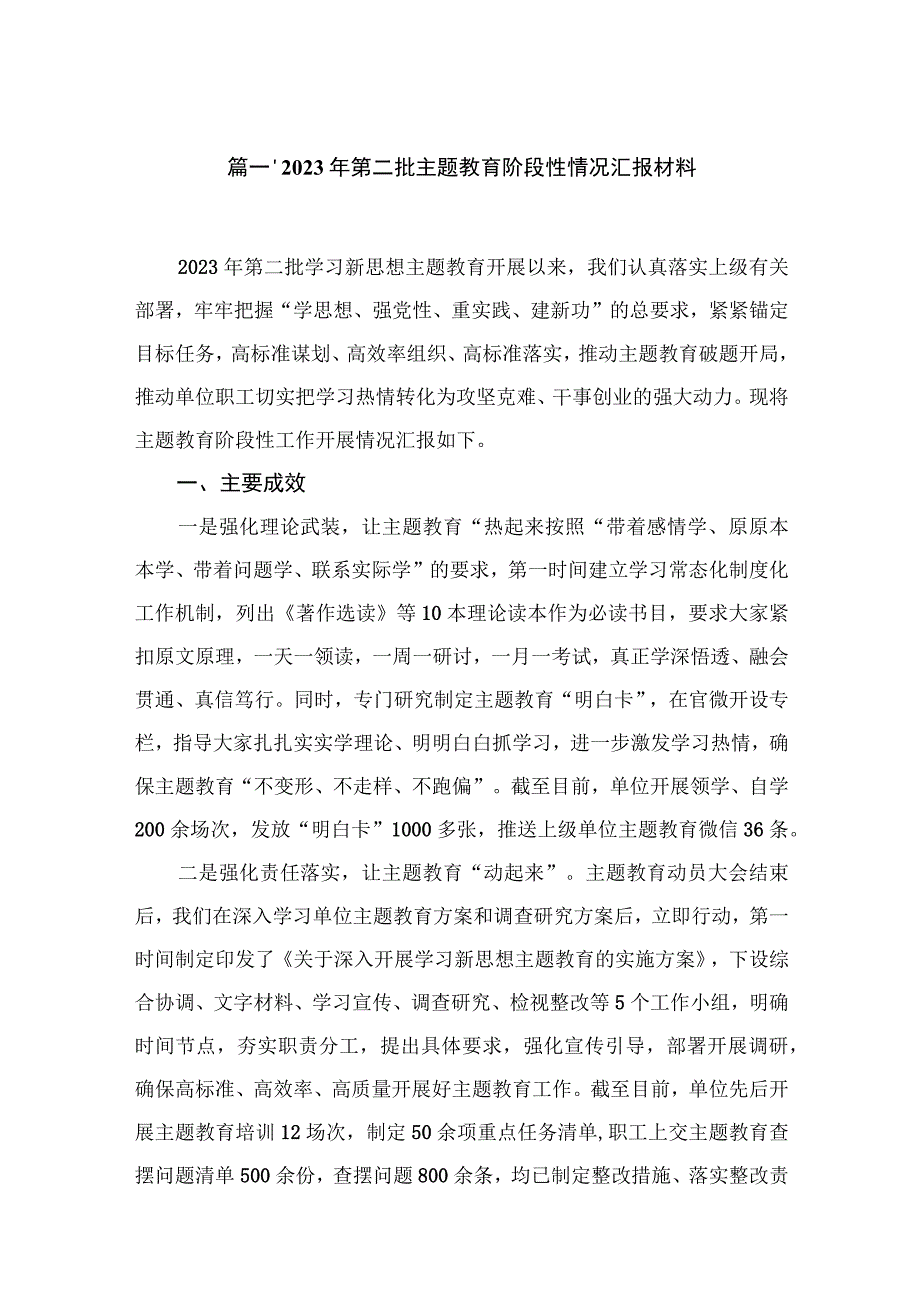 篇一'2023年第二批主题教育阶段性情况汇报材料

2023年第二批学习新思想主题教育开展以来，我们认真落实上级有关部署，牢牢把握“学思想、强党性、重实践、建新功”的总要求，紧紧锚定目标任务，高标准谋划、高效率组织、高标准落实，推动主题教育破题开局，推动单位职工切实把学习热情转化为攻坚克难、干事创业的强大动力。现将主题教育阶段性工作开展情况汇报如下。

一、主要成效

一是强化理论武装，让主题教育“热起来按照“带着感情学、原原本本学、带着问题学、联系实际学”的要求，第一时间建立学习常态化制度化工作机制，列出《著作选读》等10本理论读本作为必读书目，要求大家紧扣原文原理，一天一领读，一周一研讨，一月一考试，真正学深悟透、融会贯通、真信笃行。同时，专门研究制定主题教育“明白卡”，在官微开设专栏，指导大家扎扎实实学理论、明明白白抓学习，进一步激发学习热情，确保主题教育“不变形、不走样、不跑偏”。截至目前，单位开展领学、自学200余场次，发放“明白卡”1000多张，推送上级单位主题教育微信36条。

二是强化责任落实，让主题教育“动起来”。主题教育动员大会结束后，我们在深入学习单位主题教育方案和调查研究方案后，立即行动，第一时间制定印发了《关于深入开展学习新思想主题教育的实施方案》，下设综合协调、文字材料、学习宣传、调查研究、检视整改等5个工作小组，明确时间节点，夯实职责分工，提出具体要求，强化宣传引导，部署开展调研，确保高标准、高效率、高质量开展好主题教育工作。截至目前，单位先后开展主题教育培训12场次，制定50余项重点任务清单,职工上交主题教育查摆问题清单500余份，查摆问题800余条，均已制定整改措施、落实整改责